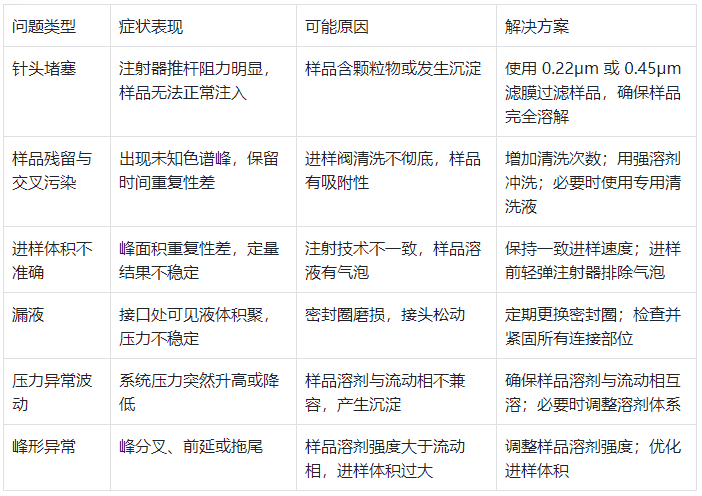 | 问题类型 | 症状表现 | 可能原因 | 解决方案 |
|---|---|---|---|
| 针头堵塞 | 注射器推杆阻力明显，样品无法正常注入 | 样品含颗粒物或发生沉淀 | 使用0.22μm或0.45μm滤膜过滤样品，确保样品完全溶解 |
| 样品残留与交叉污染 | 出现未知色谱峰，保留时间重复性差 | 进样阀清洗不彻底，样品有吸附性 | 增加清洗次数；用强溶剂冲洗；必要时使用专用清洗液 |
| 进样体积不准确 | 峰面积重复性差，定量结果不稳定 | 注射技术不一致，样品溶液有气泡 | 保持一致进样速度；进样前轻弹注射器排除气泡 |
| 漏液 | 接口处可见液体积聚，压力不稳定 | 密封圈磨损，接头松动 | 定期更换密封圈；检查并紧固所有连接部位 |
| 压力异常波动 | 系统压力突然升高或降低 | 样品溶剂与流动相不兼容，产生沉淀 | 确保样品溶剂与流动相互溶；必要时调整溶剂体系 |
| 峰形异常 | 峰分叉、前延或拖尾 | 样品溶剂强度大于流动相，进样体积过大 | 调整样品溶剂强度；优化进样体积 |